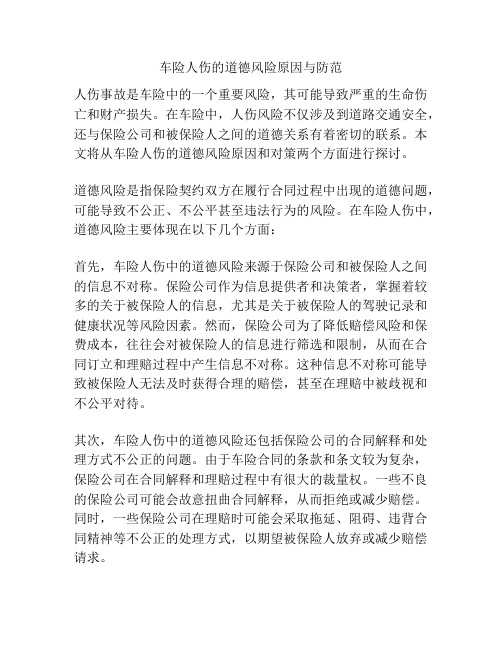 车险人伤的道德风险原因与防范

人伤事故是车险中的一个重要风险，其可能导致严重的生命伤亡和财产损失。在车险中，人伤风险不仅涉及到道路交通安全，还与保险公司和被保险人之间的道德关系有着密切的联系。本文将从车险人伤的道德风险原因和对策两个方面进行探讨。

道德风险是指保险契约双方在履行合同过程中出现的道德问题，可能导致不公正、不公平甚至违法行为的风险。在车险人伤中，道德风险主要体现在以下几个方面：

首先，车险人伤中的道德风险来源于保险公司和被保险人之间的信息不对称。保险公司作为信息提供者和决策者，掌握着较多的关于被保险人的信息，尤其是关于被保险人的驾驶记录和健康状况等风险因素。然而，保险公司为了降低赔偿风险和保费成本，往往会对被保险人的信息进行筛选和限制，从而在合同订立和理赔过程中产生信息不对称。这种信息不对称可能导致被保险人无法及时获得合理的赔偿，甚至在理赔中被歧视和不公平对待。

其次，车险人伤中的道德风险还包括保险公司的合同解释和处理方式不公正的问题。由于车险合同的条款和条文较为复杂，保险公司在合同解释和理赔过程中有很大的裁量权。一些不良的保险公司可能会故意扭曲合同解释，从而拒绝或减少赔偿。同时，一些保险公司在理赔时可能会采取拖延、阻碍、违背合同精神等不公正的处理方式，以期望被保险人放弃或减少赔偿请求。